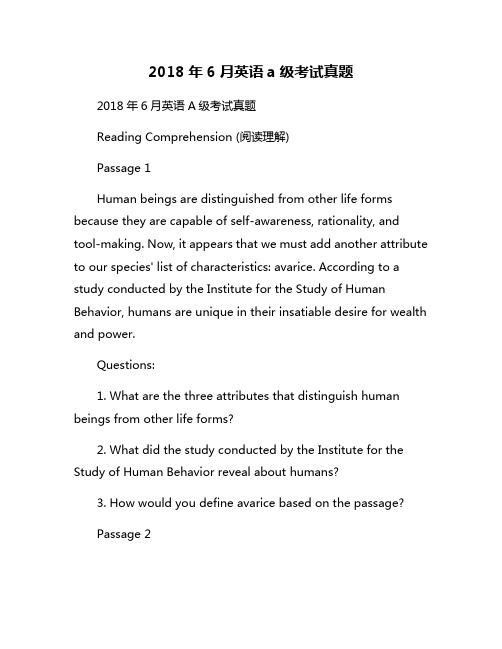 2018 年 6 月英语 a 级考试真题

2018 年 6 月英语 A 级考试真题

Reading Comprehension (阅读理解)

Passage 1

Human beings are distinguished from other life forms because they are capable of self-awareness, rationality, and tool-making. Now, it appears that we must add another attribute to our species' list of characteristics: avarice. According to a study conducted by the Institute for the Study of Human Behavior, humans are unique in their insatiable desire for wealth and power.

Questions:

1. What are the three attributes that distinguish human beings from other life forms?

2. What did the study conducted by the Institute for the Study of Human Behavior reveal about humans?

3. How would you define avarice based on the passage?

Passage 2